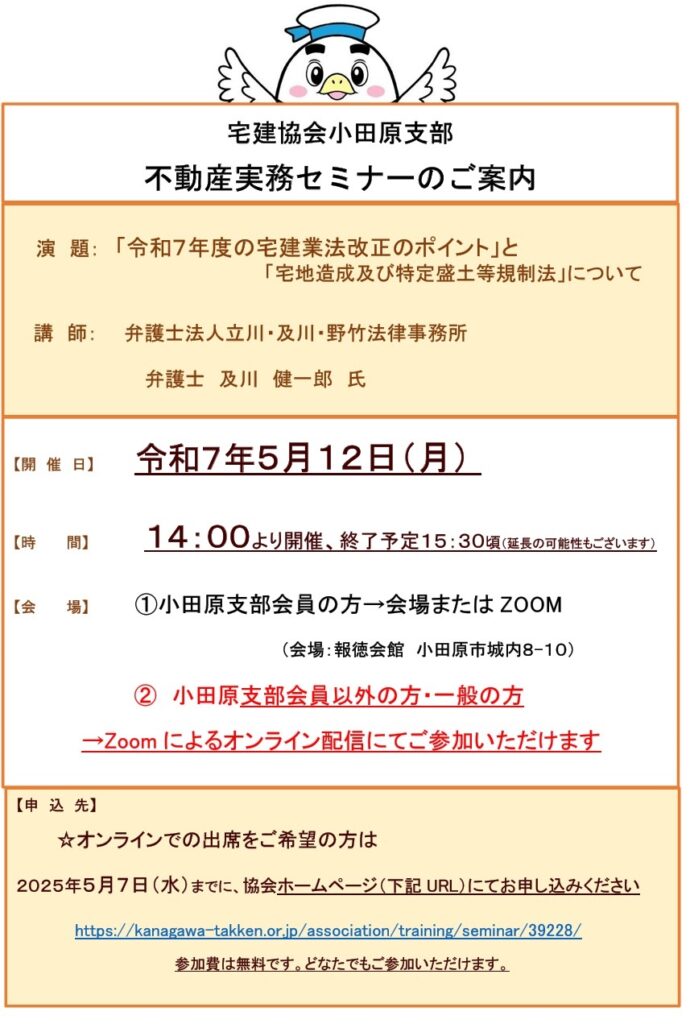 宅建協会小田原支部
不動産実務セミナーのご案内

演　題：「令和7年度の宅建業法改正のポイント」と
「宅地造成及び特定盛土等規制法」について

講　師：　弁護士法人立川・及川・野竹法律事務所
弁護士　及川　健一郎　氏

【開 催 日】　令和7年5月12日（月）

【時　　間】　14：00より開催、終了予定15：30頃（延長の可能性もございます）

【会　　場】　①小田原支部会員の方→会場または ZOOM
（会場：報徳会館　小田原市城内8-10）

②　小田原支部会員以外の方・一般の方
→Zoom によるオンライン配信にてご参加いただけます

【申 込 先】
☆オンラインでの出席をご希望の方は
2025年5月7日（水）までに、協会ホームページ（下記 URL）にてお申し込みください
https://kanagawa-takken.or.jp/association/training/seminar/39228/
参加費は無料です。どなたでもご参加いただけます。